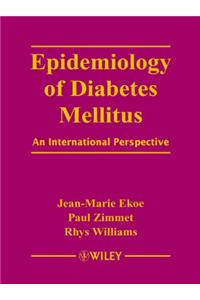 Epidemiology of Diabetes Mellitus

An International Perspective

Jean-Marie Ekoe
Paul Zimmet
Rhys Williams

WILEY